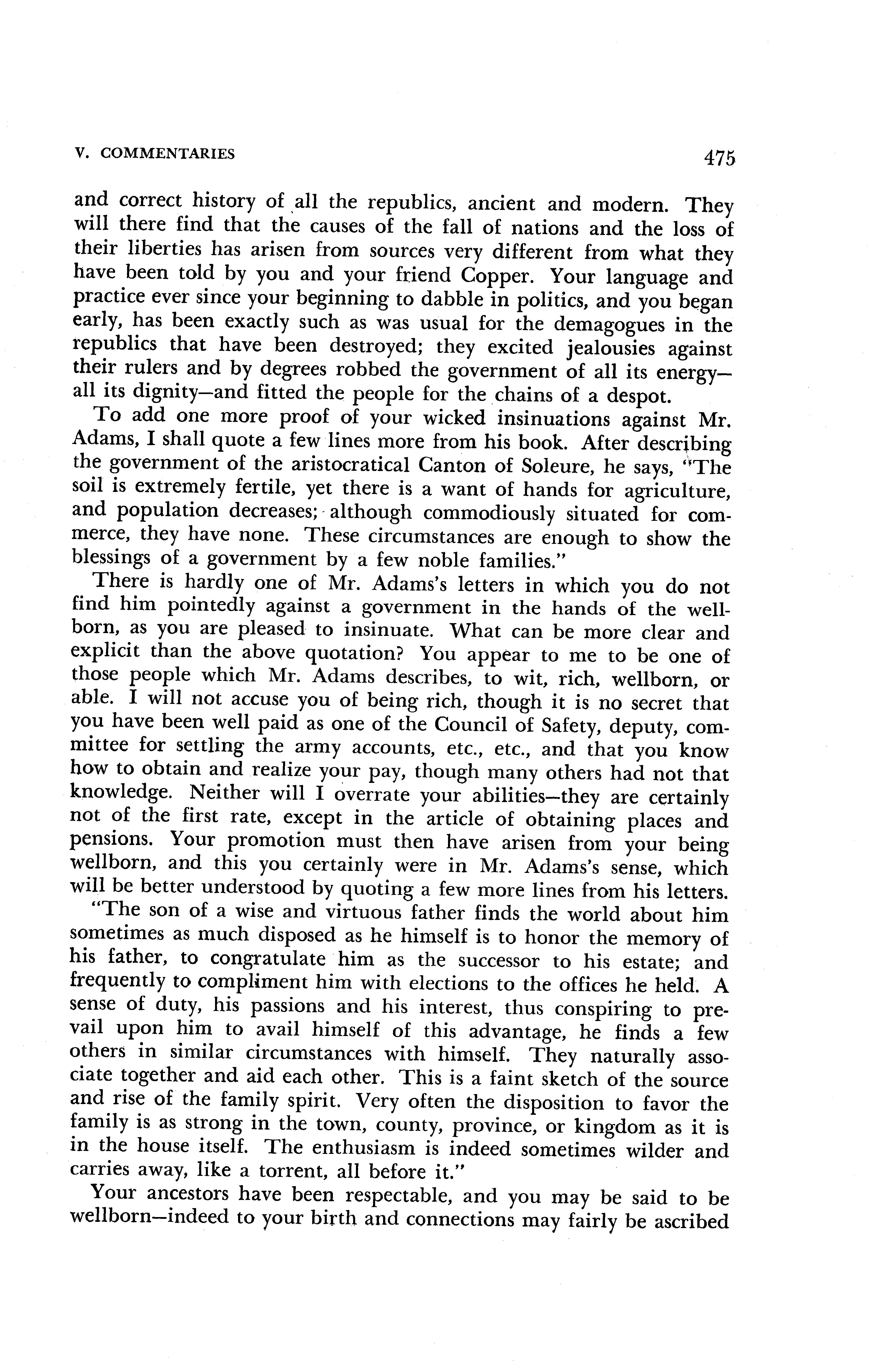 V. COMMENTARIES 475

and correct history of all the republics, ancient and modern. They will there find that the causes of the fall of nations and the loss of their liberties has arisen from sources very different from what they have been told by you and your friend Copper. Your language and practice ever since your beginning to dabble in politics, and you began early, has been exactly such as was usual for the demagogues in the republics that have been destroyed; they excited jealousies against their rulers and by degrees robbed the government of all its energy—all its dignity—and fitted the people for the chains of a despot.

To add one more proof of your wicked insinuations against Mr. Adams, I shall quote a few lines more from his book. After describing the government of the aristocratical Canton of Soleure, he says, "The soil is extremely fertile, yet there is a want of hands for agriculture, and population decreases; although commodiously situated for commerce, they have none. These circumstances are enough to show the blessings of a government by a few noble families."

There is hardly one of Mr. Adams's letters in which you do not find him pointedly against a government in the hands of the wellborn, as you are pleased to insinuate. What can be more clear and explicit than the above quotation? You appear to me to be one of those people which Mr. Adams describes, to wit, rich, wellborn, or able. I will not accuse you of being rich, though it is no secret that you have been well paid as one of the Council of Safety, deputy, committee for settling the army accounts, etc., etc., and that you know how to obtain and realize your pay, though many others had not that knowledge. Neither will I overrate your abilities—they are certainly not of the first rate, except in the article of obtaining places and pensions. Your promotion must then have arisen from your being wellborn, and this you certainly were in Mr. Adams's sense, which will be better understood by quoting a few more lines from his letters.

"The son of a wise and virtuous father finds the world about him sometimes as much disposed as he himself is to honor the memory of his father, to congratulate him as the successor to his estate; and frequently to compliment him with elections to the offices he held. A sense of duty, his passions and his interest, thus conspiring to prevail upon him to avail himself of this advantage, he finds a few others in similar circumstances with himself. They naturally associate together and aid each other. This is a faint sketch of the source and rise of the family spirit. Very often the disposition to favor the family is as strong in the town, county, province, or kingdom as it is in the house itself. The enthusiasm is indeed sometimes wilder and carries away, like a torrent, all before it."

Your ancestors have been respectable, and you may be said to be wellborn—indeed to your birth and connections may fairly be ascribed